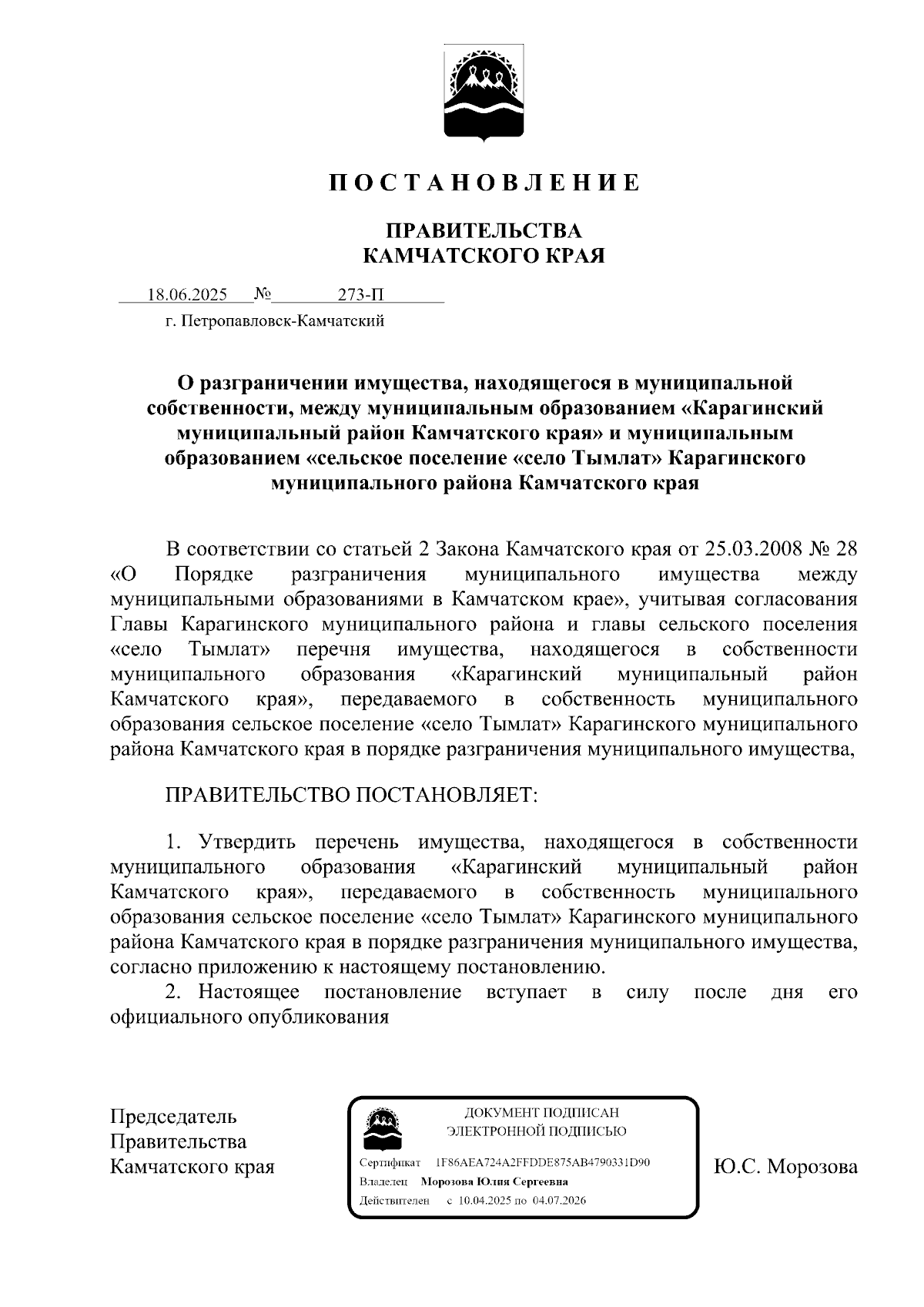 П О С Т А Н О В Л Е Н И Е

ПРАВИТЕЛЬСТВА
КАМЧАТСКОГО КРАЯ

18.06.2025 № 273-П

г. Петропавловск-Камчатский

О разграничении имущества, находящегося в муниципальной собственности, между муниципальным образованием «Карагинский муниципальный район Камчатского края» и муниципальным образованием «сельское поселение «село Тымлат» Карагинского муниципального района Камчатского края

В соответствии со статьей 2 Закона Камчатского края от 25.03.2008 № 28 «О Порядке разграничения муниципального имущества между муниципальными образованиями в Камчатском крае», учитывая согласования Главы Карагинского муниципального района и главы сельского поселения «село Тымлат» перечня имущества, находящегося в собственности муниципального образования «Карагинский муниципальный район Камчатского края», передаваемого в собственность муниципального образования сельское поселение «село Тымлат» Карагинского муниципального района Камчатского края в порядке разграничения муниципального имущества,

ПРАВИТЕЛЬСТВО ПОСТАНОВЛЯЕТ:

1. Утвердить перечень имущества, находящегося в собственности муниципального образования «Карагинский муниципальный район Камчатского края», передаваемого в собственность муниципального образования сельское поселение «село Тымлат» Карагинского муниципального района Камчатского края в порядке разграничения муниципального имущества, согласно приложению к настоящему постановлению.
2. Настоящее постановление вступает в силу после дня его официального опубликования

Председатель
Правительства
Камчатского края

ДОКУМЕНТ ПОДПИСАН
ЭЛЕКТРОННОЙ ПОДПИСЬЮ

Сертификат 1F86AEA724A2FFDDE875AB4790331D90
Владелец Морозова Юлия Сергеевна
Действителен с 10.04.2025 по 04.07.2026

Ю.С. Морозова